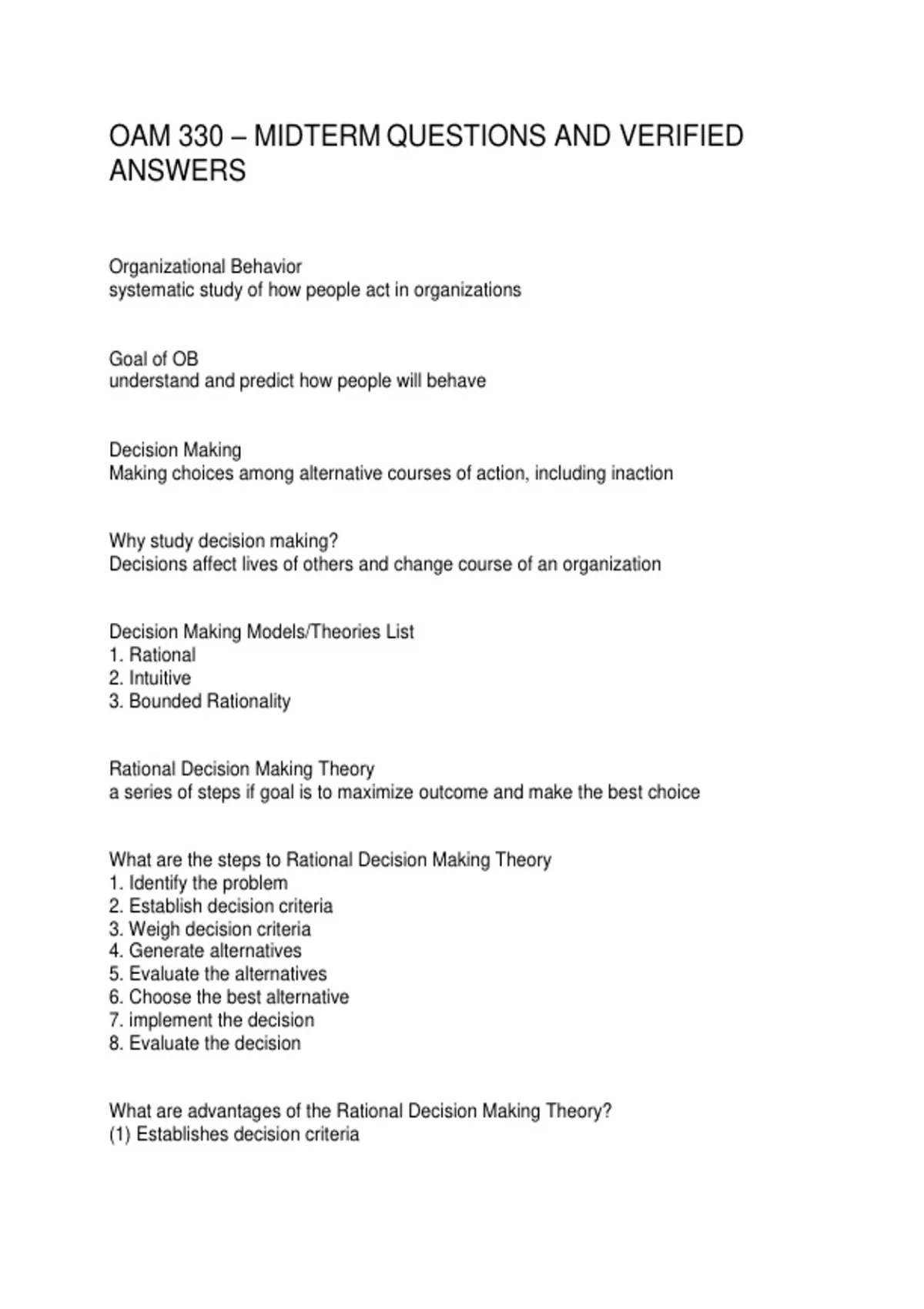 OAM 330 – MIDTERM QUESTIONS AND VERIFIED ANSWERS

Organizational Behavior
systematic study of how people act in organizations

Goal of OB
understand and predict how people will behave

Decision Making
Making choices among alternative courses of action, including inaction

Why study decision making?
Decisions affect lives of others and change course of an organization

Decision Making Models/Theories List
1. Rational
2. Intuitive
3. Bounded Rationality

Rational Decision Making Theory
a series of steps if goal is to maximize outcome and make the best choice

What are the steps to Rational Decision Making Theory
1. Identify the problem
2. Establish decision criteria
3. Weigh decision criteria
4. Generate alternatives
5. Evaluate the alternatives
6. Choose the best alternative
7. implement the decision
8. Evaluate the decision

What are advantages of the Rational Decision Making Theory?
(1) Establishes decision criteria